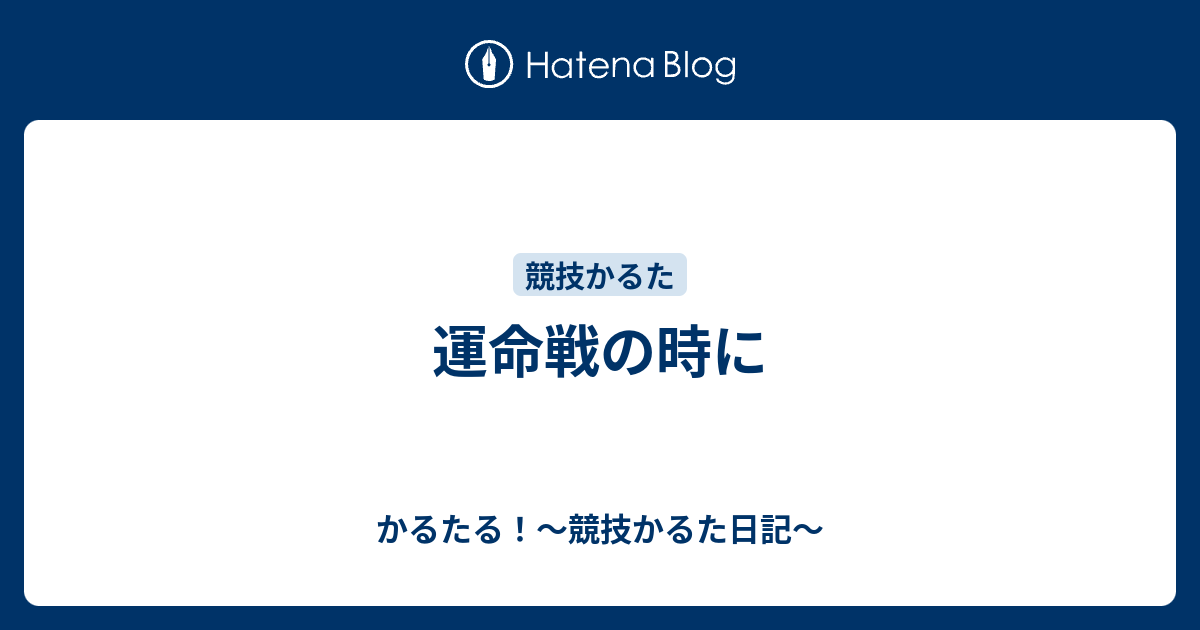 Hatena Blog

競技かるた

運命戦の時に

かるたる！〜競技かるた日記〜